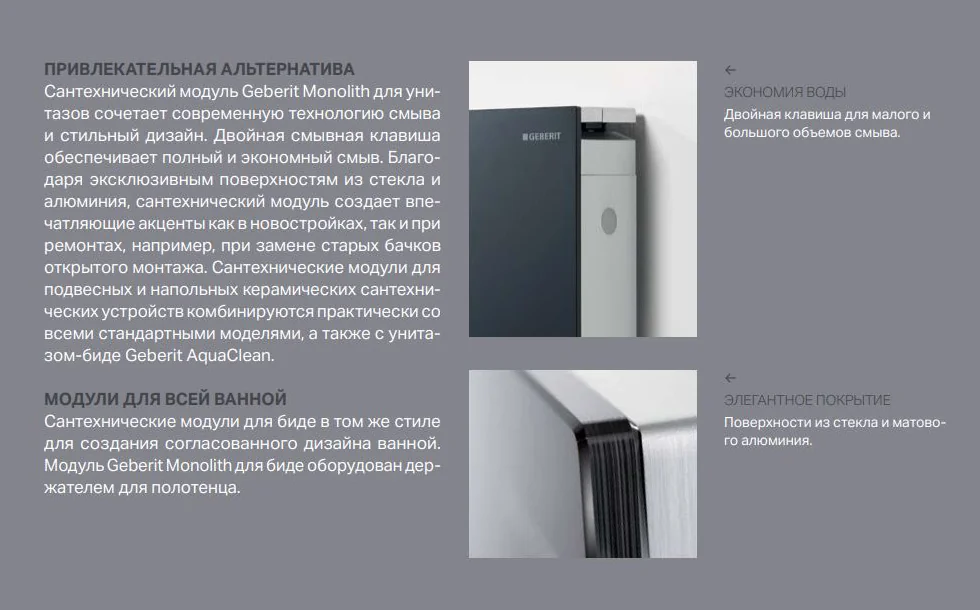 ПРИВЛЕКАТЕЛЬНАЯ АЛЬТЕРНАТИВА
Сантехнический модуль Geberit Monolith для унитазов сочетает современную технологию смыва и стильный дизайн. Двойная смывная клавиша обеспечивает полный и экономный смыв. Благодаря эксклюзивным поверхностям из стекла и алюминия, сантехнический модуль создает впечатляющие акценты как в новостройках, так и при ремонтах, например, при замене старых бачков открытого монтажа. Сантехнические модули для подвесных и напольных керамических сантехнических устройств комбинируются практически со всеми стандартными моделями, а также с унитазом-биде Geberit AquaClean.

МОДУЛИ ДЛЯ ВСЕЙ ВАННОЙ
Сантехнические модули для биде в том же стиле для создания согласованного дизайна ванной. Модуль Geberit Monolith для биде оборудован держателем для полотенца.

GEBERIT

←
ЭКОНОМИЯ ВОДЫ
Двойная клавиша для малого и большого объемов смыва.

←
ЭЛЕГАНТНОЕ ПОКРЫТИЕ
Поверхности из стекла и матового алюминия.